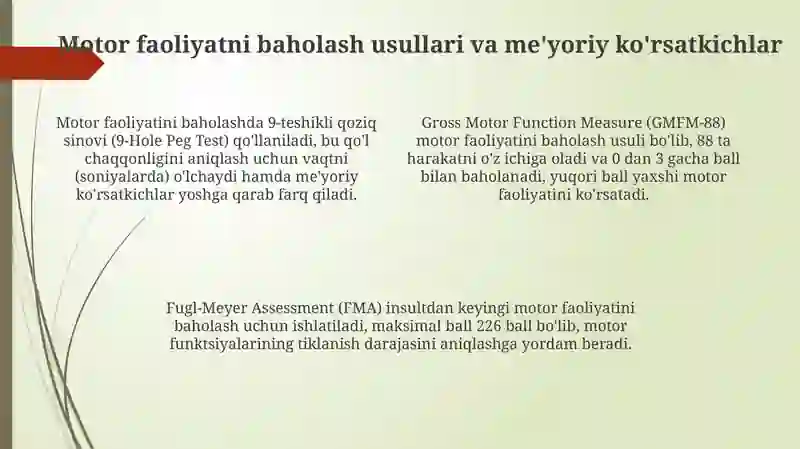 Motor faoliyatni baholash usullari va me'yoriy ko'rsatkichlar

Motor faoliyatini baholashda 9-teshikli qoziq sinovi (9-Hole Peg Test) qo'llaniladi, bu qo'l chaqqonligini aniqlash uchun vaqtni (soniyalarda) o'lchaydi hamda me'yoriy ko'rsatkichlar yoshga qarab farq qiladi.

Gross Motor Function Measure (GMFM-88) motor faoliyatini baholash usuli bo'lib, 88 ta harakatni o'z ichiga oladi va 0 dan 3 gacha ball bilan baholanadi, yuqori ball yaxshi motor faoliyatini ko'rsatadi.

Fugl-Meyer Assessment (FMA) insultdan keyingi motor faoliyatini baholash uchun ishlatiladi, maksimal ball 226 ball bo'lib, motor funktsiyalarining tiklanish darajasini aniqlashga yordam beradi.